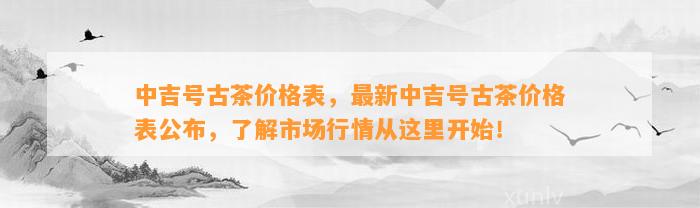 中吉号古茶价格表，最新中吉号古茶价格表公布，了解市场行情从这里开始！

xunlv